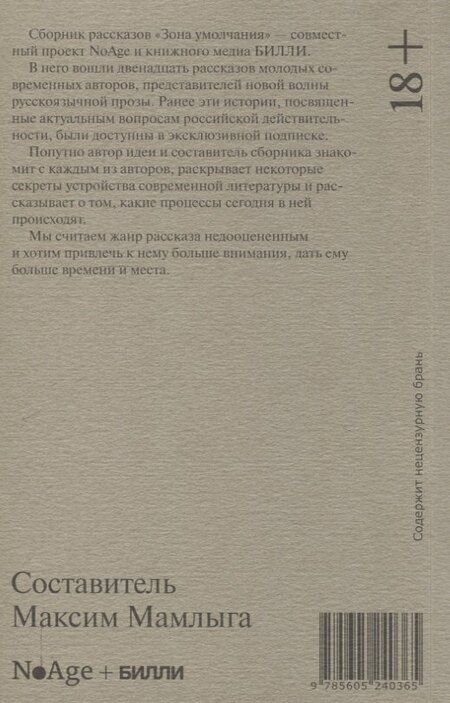 Сборник рассказов «Зона умолчания» — совместный проект NoAge и книжного медиа БИЛЛИ.

В него вошли двенадцать рассказов молодых современных авторов, представителей новой волны русскоязычной прозы. Ранее эти истории, посвященные актуальным вопросам российской действительности, были доступны в эксклюзивной подписке.

Попутно автор идеи и составитель сборника знакомит с каждым из авторов, раскрывает некоторые секреты устройства современной литературы и рассказывает о том, какие процессы сегодня в ней происходят.

Мы считаем жанр рассказа недооцененным и хотим привлечь к нему больше внимания, дать ему больше времени и места.

18+

Содержит нецензурную брань

Составитель
Максим Мамлыга

NoAge + БИЛЛИ

9 785605 240365